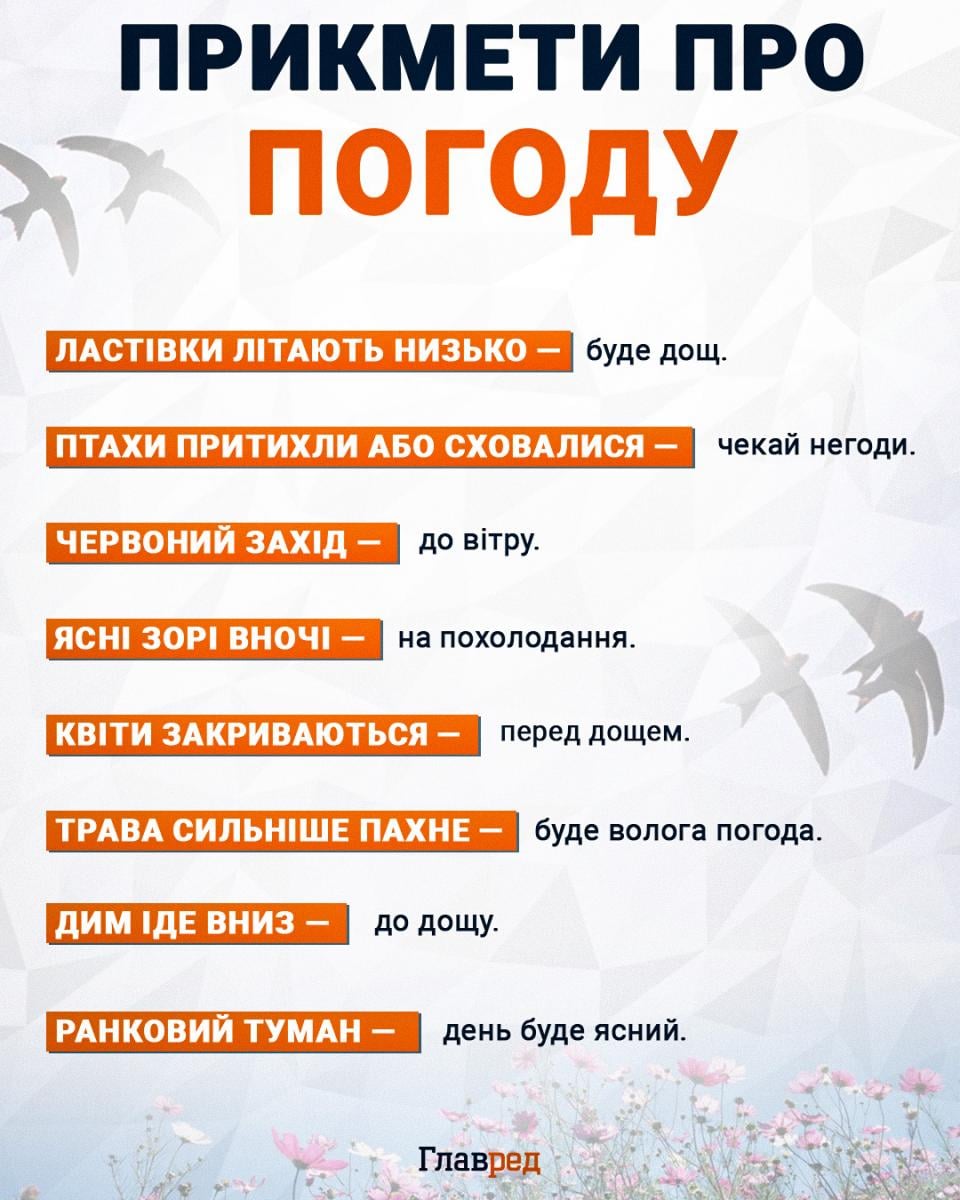 ПРИКМЕТИ ПРО ПОГОДУ

ЛАСТІВКИ ЛІТАЮТЬ НИЗЬКО — буде дощ.

ПТАХИ ПРИТИХЛИ АБО СХОВАЛИСЯ — чекай негоди.

ЧЕРВОНИЙ ЗАХІД — до вітру.

ЯСНІ ЗОРІ ВНОЧІ — на похолодання.

КВІТИ ЗАКРИВАЮТЬСЯ — перед дощем.

ТРАВА СИЛЬНІШЕ ПАХНЕ — буде волога погода.

ДИМ ІДЕ ВНИЗ — до дощу.

РАНКОВИЙ ТУМАН — день буде ясний.

Главред